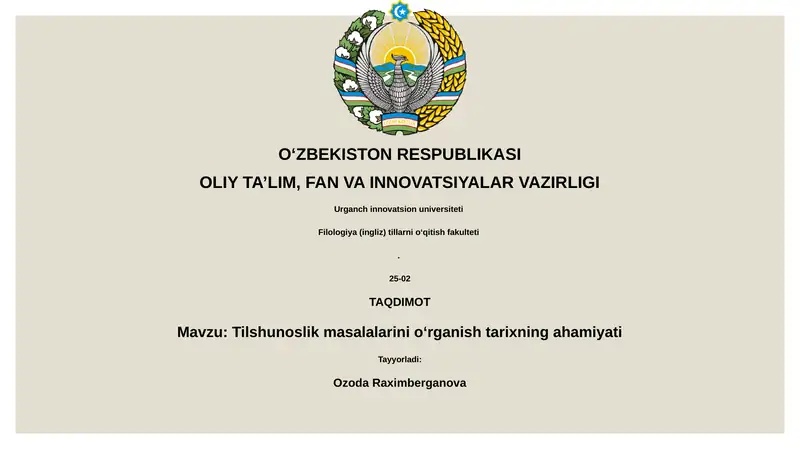 O‘ZBEKISTON RESPUBLIKASI

OLIY TA’LIM, FAN VA INNOVATSIYALAR VAZIRLIGI

Urganch innovatsion universiteti

Filologiya (ingliz) tillarni o‘qitish fakulteti

.

25-02

TAQDIMOT

Mavzu: Tilshunoslik masalalarini o‘rganish tarixning ahamiyati

Tayyorladi:

Ozoda Raximberganova